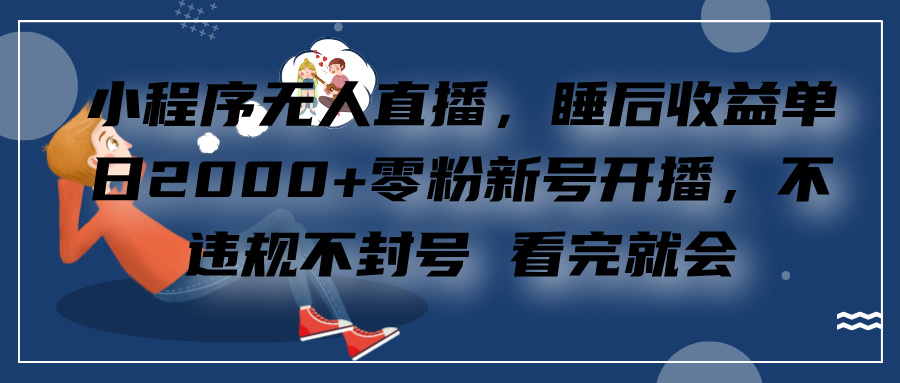 小程序无人直播，睡后收益单日2000+零粉新号开播，不违规不封号 看完就会